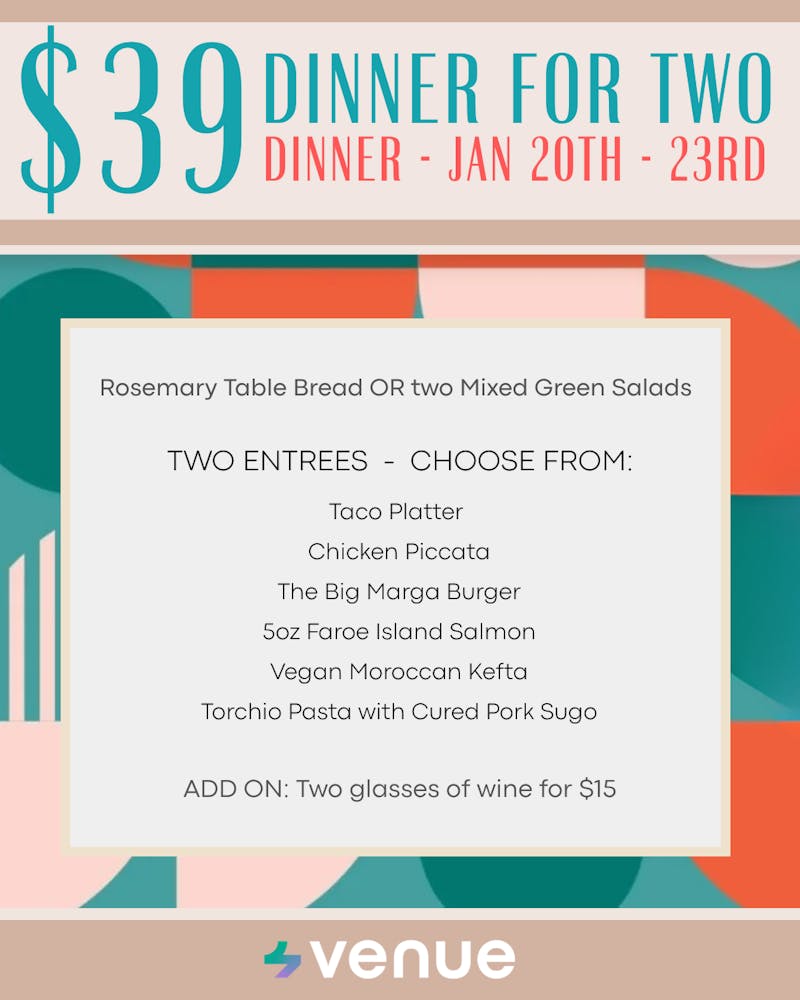 $39 DINNER FOR TWO
DINNER - JAN 20TH - 23RD

Rosemary Table Bread OR two Mixed Green Salads

TWO ENTREES - CHOOSE FROM:

Taco Platter
Chicken Piccata
The Big Marga Burger
5oz Faroe Island Salmon
Vegan Moroccan Kefta
Torchio Pasta with Cured Pork Sugo

ADD ON: Two glasses of wine for $15

venue